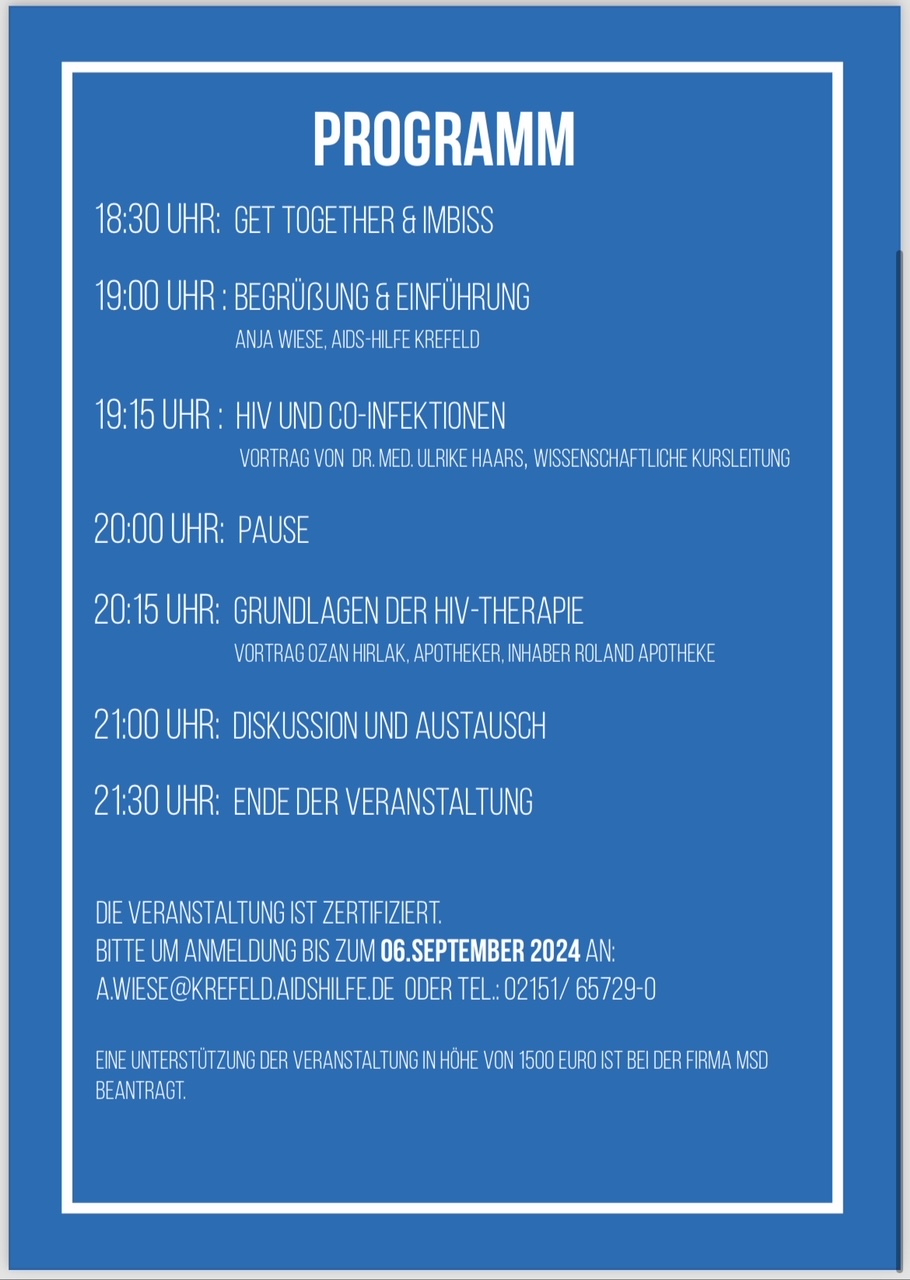 PROGRAMM

18:30 UHR: GET TOGETHER & IMBISS

19:00 UHR : BEGRÜßUNG & EINFÜHRUNG
ANJA WIESE, AIDS-HILFE KREFELD

19:15 UHR : HIV UND CO-INFEKTIONEN
VORTRAG VON DR. MED. ULRIKE HAARS, WISSENSCHAFTLICHE KURSLEITUNG

20:00 UHR: PAUSE

20:15 UHR: GRUNDLAGEN DER HIV-THERAPIE
VORTRAG OZAN HIRLAK, APOTHEKER, INHABER ROLAND APOTHEKE

21:00 UHR: DISKUSSION UND AUSTAUSCH

21:30 UHR: ENDE DER VERANSTALTUNG

DIE VERANSTALTUNG IST ZERTIFIZIERT.
BITTE UM ANMELDUNG BIS ZUM 06.SEPTEMBER 2024 AN:
A.WIESE@KREFELD.AIDSHILFE.DE ODER TEL.: 02151/ 65729-0

EINE UNTERSTÜTZUNG DER VERANSTALTUNG IN HÖHE VON 1500 EURO IST BEI DER FIRMA MSD BEANTRAGT.